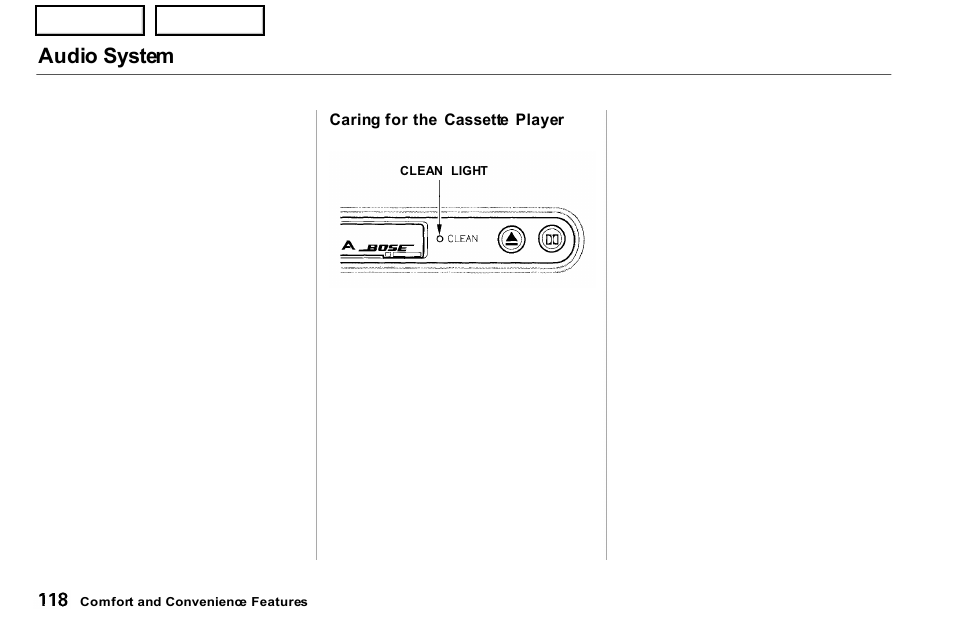 Audio System

Caring for the Cassette Player

CLEAN LIGHT

A BOSE

CLEAN

118 Comfort and Convenience Features